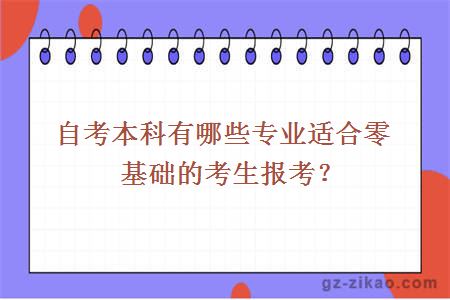 自考本科有哪些专业适合零基础的考生报考？

gz-zikao.com